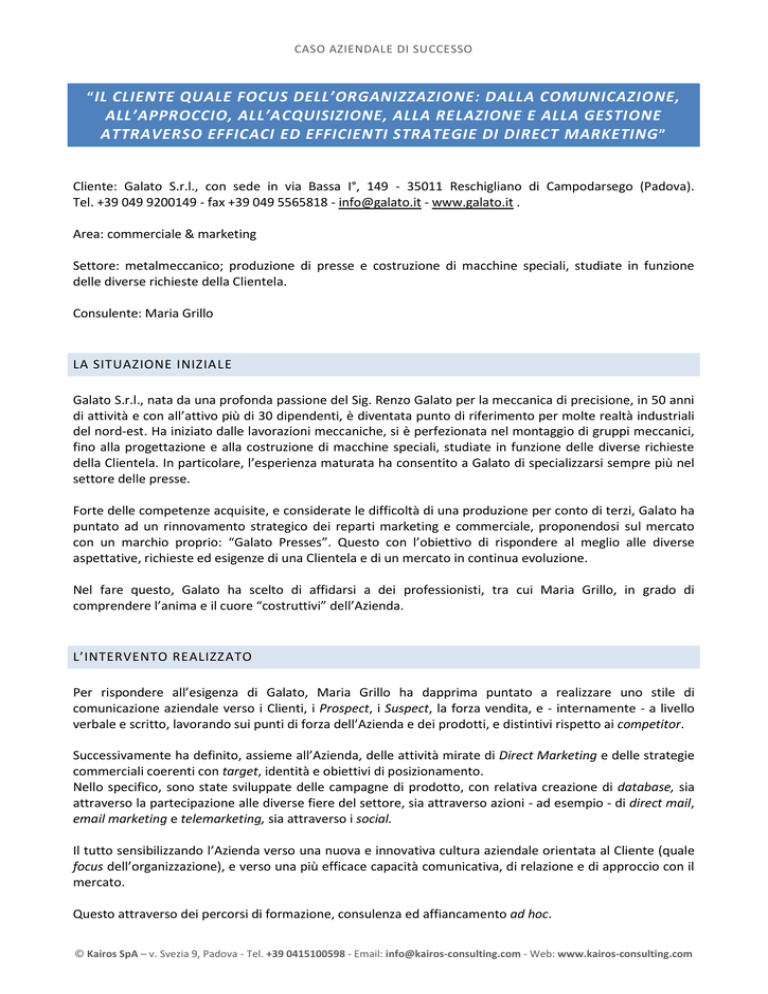 CASO AZIENDALE DI SUCCESSO

"IL CLIENTE QUALE FOCUS DELL'ORGANIZZAZIONE: DALLA COMUNICAZIONE, ALL'APPROCCIO, ALL'ACQUISIZIONE, ALLA RELAZIONE E ALLA GESTIONE ATTRAVERSO EFFICACI ED EFFICIENTI STRATEGIE DI DIRECT MARKETING"

Cliente: Galato S.r.l., con sede in via Bassa I°, 149 - 35011 Reschigliano di Campodarsego (Padova). Tel. +39 049 9200149 - fax +39 049 5565818 - info@galato.it - www.galato.it .

Area: commerciale & marketing

Settore: metalmeccanico; produzione di presse e costruzione di macchine speciali, studiate in funzione delle diverse richieste della Clientela.

Consulente: Maria Grillo

LA SITUAZIONE INIZIALE

Galato S.r.l., nata da una profonda passione del Sig. Renzo Galato per la meccanica di precisione, in 50 anni di attività e con all'attivo più di 30 dipendenti, è diventata punto di riferimento per molte realtà industriali del nord-est. Ha iniziato dalle lavorazioni meccaniche, si è perfezionata nel montaggio di gruppi meccanici, fino alla progettazione e alla costruzione di macchine speciali, studiate in funzione delle diverse richieste della Clientela. In particolare, l'esperienza maturata ha consentito a Galato di specializzarsi sempre più nel settore delle presse.

Forte delle competenze acquisite, e considerate le difficoltà di una produzione per conto di terzi, Galato ha puntato ad un rinnovamento strategico dei reparti marketing e commerciale, proponendosi sul mercato con un marchio proprio: "Galato Presses". Questo con l'obiettivo di rispondere al meglio alle diverse aspettative, richieste ed esigenze di una Clientela e di un mercato in continua evoluzione.

Nel fare questo, Galato ha scelto di affidarsi a dei professionisti, tra cui Maria Grillo, in grado di comprendere l'anima e il cuore "costruttivi" dell'Azienda.

L'INTERVENTO REALIZZATO

Per rispondere all'esigenza di Galato, Maria Grillo ha dapprima puntato a realizzare uno stile di comunicazione aziendale verso i Clienti, i Prospect, i Suspect, la forza vendita, e - internamente - a livello verbale e scritto, lavorando sui punti di forza dell'Azienda e dei prodotti, e distintivi rispetto ai competitor.

Successivamente ha definito, assieme all'Azienda, delle attività mirate di Direct Marketing e delle strategie commerciali coerenti con target, identità e obiettivi di posizionamento.
Nello specifico, sono state sviluppate delle campagne di prodotto, con relativa creazione di database, sia attraverso la partecipazione alle diverse fiere del settore, sia attraverso azioni - ad esempio - di direct mail, email marketing e telemarketing, sia attraverso i social.

Il tutto sensibilizzando l'Azienda verso una nuova e innovativa cultura aziendale orientata al Cliente (quale focus dell'organizzazione), e verso una più efficace capacità comunicativa, di relazione e di approccio con il mercato.

Questo attraverso dei percorsi di formazione, consulenza ed affiancamento ad hoc.

© Kairos SpA – v. Svezia 9, Padova - Tel. +39 0415100598 - Email: info@kairos-consulting.com - Web: www.kairos-consulting.com